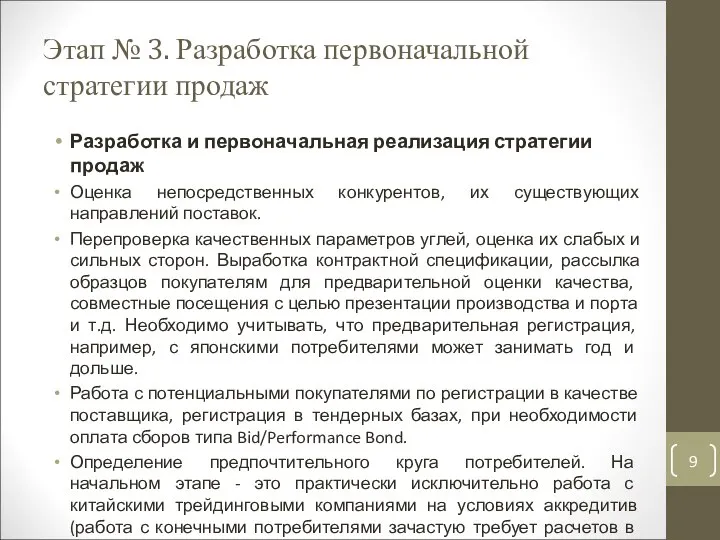 Этап № 3. Разработка первоначальной стратегии продаж

• Разработка и первоначальная реализация стратегии продаж

• Оценка непосредственных конкурентов, их существующих направлений поставок.

• Перепроверка качественных параметров углей, оценка их слабых и сильных сторон. Выработка контрактной спецификации, рассылка образцов покупателям для предварительной оценки качества, совместные посещения с целью презентации производства и порта и т.д. Необходимо учитывать, что предварительная регистрация, например, с японскими потребителями может занимать год и дольше.

• Работа с потенциальными покупателями по регистрации в качестве поставщика, регистрация в тендерных базах, при необходимости оплата сборов типа Bid/Performance Bond.

• Определение предпочтительного круга потребителей. На начальном этапе - это практически исключительно работа с китайскими трейдинговыми компаниями на условиях аккредитив (работа с конечными потребителями зачастую требует расчетов в

9